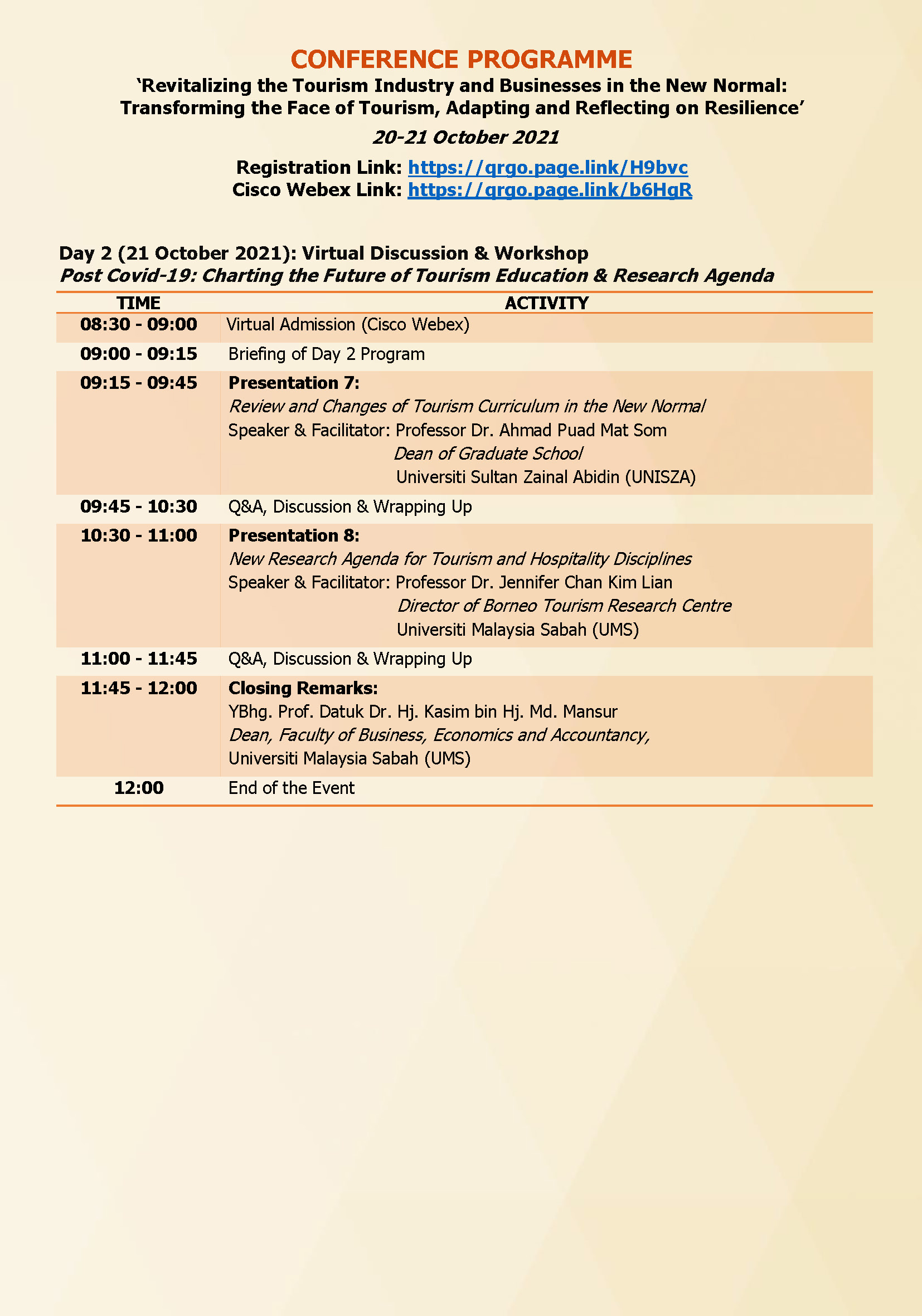 CONFERENCE PROGRAMME

'Revitalizing the Tourism Industry and Businesses in the New Normal: Transforming the Face of Tourism, Adapting and Reflecting on Resilience'

20-21 October 2021

Registration Link: https://qrgo.page.link/H9bvc
Cisco Webex Link: https://qrgo.page.link/b6HgR

Day 2 (21 October 2021): Virtual Discussion & Workshop
Post Covid-19: Charting the Future of Tourism Education & Research Agenda

| TIME | ACTIVITY |
|---|---|
| 08:30 - 09:00 | Virtual Admission (Cisco Webex) |
| 09:00 - 09:15 | Briefing of Day 2 Program |
| 09:15 - 09:45 | Presentation 7: Review and Changes of Tourism Curriculum in the New Normal Speaker & Facilitator: Professor Dr. Ahmad Puad Mat Som Dean of Graduate School Universiti Sultan Zainal Abidin (UNISZA) |
| 09:45 - 10:30 | Q&A, Discussion & Wrapping Up |
| 10:30 - 11:00 | Presentation 8: New Research Agenda for Tourism and Hospitality Disciplines Speaker & Facilitator: Professor Dr. Jennifer Chan Kim Lian Director of Borneo Tourism Research Centre Universiti Malaysia Sabah (UMS) |
| 11:00 - 11:45 | Q&A, Discussion & Wrapping Up |
| 11:45 - 12:00 | Closing Remarks: YBhg. Prof. Datuk Dr. Hj. Kasim bin Hj. Md. Mansur Dean, Faculty of Business, Economics and Accountancy, Universiti Malaysia Sabah (UMS) |
| 12:00 | End of the Event |